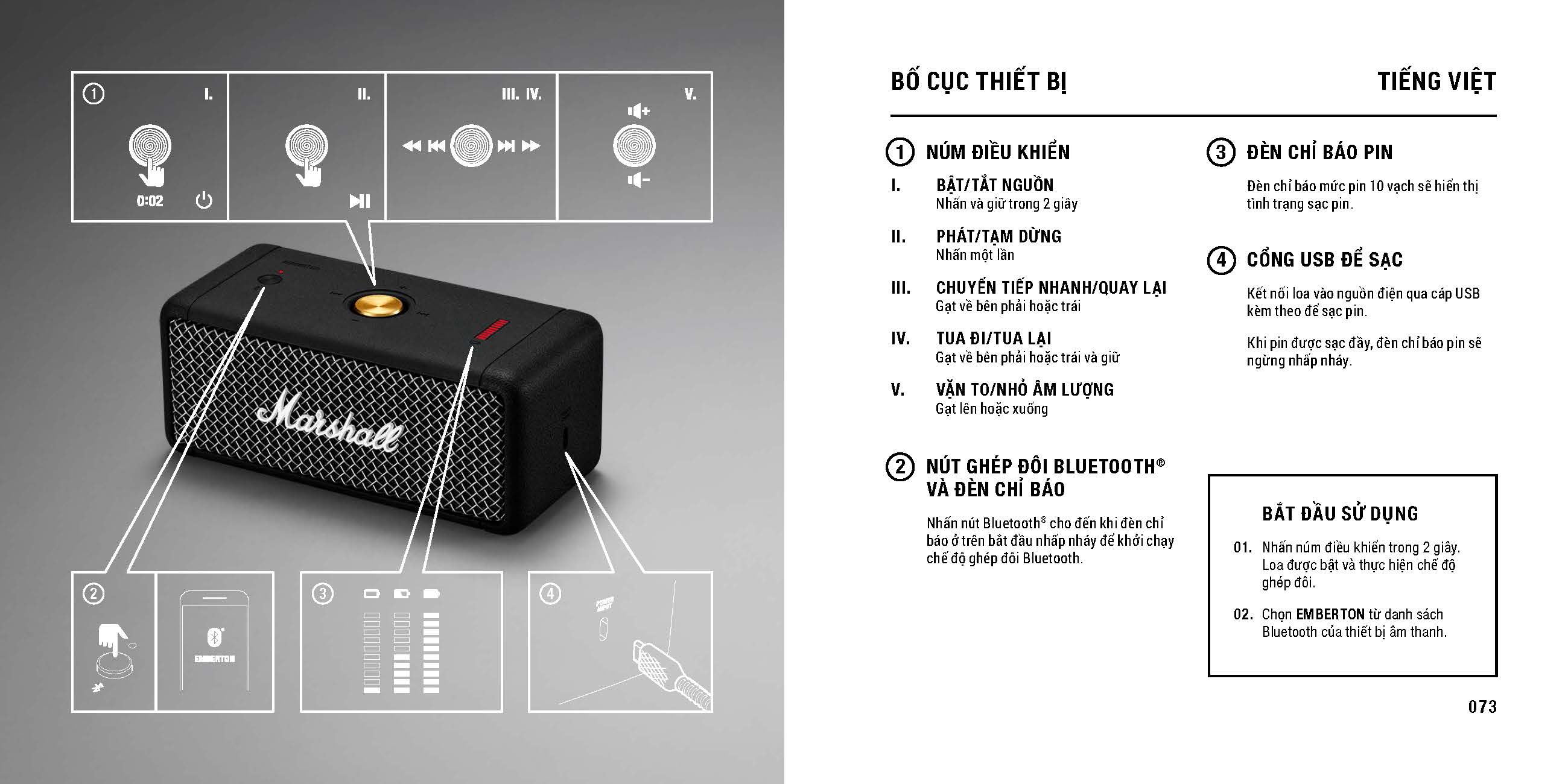 1 I.

0:02

II.

III. IV.

V.

Marshall

2

EMBERTON

3

4

BỐ CỤC THIẾT BỊ

TIẾNG VIỆT

1 NÚM ĐIỀU KHIỂN

I. BẬT/TẮT NGUỒN
Nhấn và giữ trong 2 giây

II. PHÁT/TẠM DỪNG
Nhấn một lần

III. CHUYỂN TIẾP NHANH/QUAY LẠI
Gạt về bên phải hoặc trái

IV. TUA ĐI/TUA LẠI
Gạt về bên phải hoặc trái và giữ

V. VẶN TO/NHỎ ÂM LƯỢNG
Gạt lên hoặc xuống

2 NÚT GHÉP ĐÔI BLUETOOTH®
VÀ ĐÈN CHỈ BÁO

Nhấn nút Bluetooth® cho đến khi đèn chỉ báo ở trên bắt đầu nhấp nháy để khởi chạy chế độ ghép đôi Bluetooth.

3 ĐÈN CHỈ BÁO PIN

Đèn chỉ báo mức pin 10 vạch sẽ hiển thị tình trạng sạc pin.

4 CỔNG USB ĐỂ SẠC

Kết nối loa vào nguồn điện qua cáp USB kèm theo để sạc pin.

Khi pin được sạc đầy, đèn chỉ báo pin sẽ ngừng nhấp nháy.

BẮT ĐẦU SỬ DỤNG

01. Nhấn núm điều khiển trong 2 giây. Loa được bật và thực hiện chế độ ghép đôi.

02. Chọn EMBERTON từ danh sách Bluetooth của thiết bị âm thanh.

073